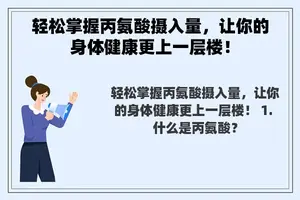 轻松掌握丙氨酸摄入量，让你的身体健康更上一层楼！

轻松掌握丙氨酸摄入量，让你的身体健康更上一层楼！ 1. 什么是丙氨酸？